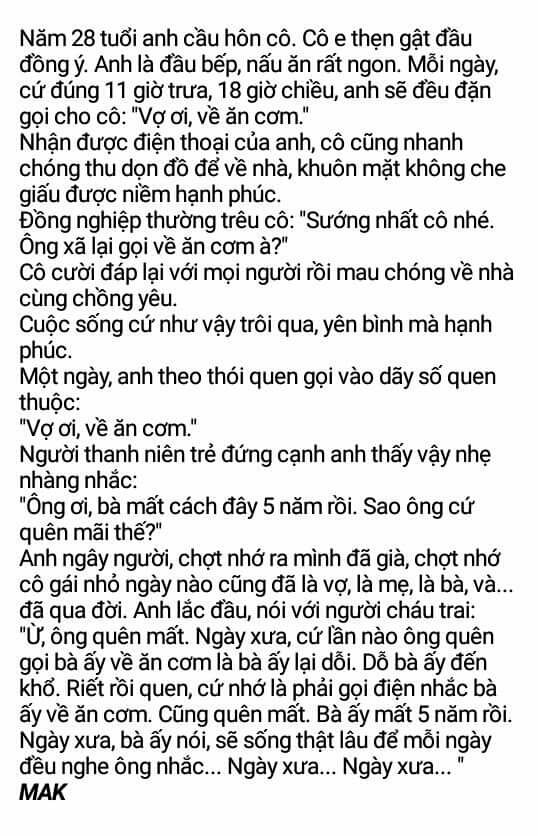 Năm 28 tuổi anh cầu hôn cô. Cô e thẹn gật đầu đồng ý. Anh là đầu bếp, nấu ăn rất ngon. Mỗi ngày, cứ đúng 11 giờ trưa, 18 giờ chiều, anh sẽ đều đặn gọi cho cô: "Vợ ơi, về ăn cơm."
Nhận được điện thoại của anh, cô cũng nhanh chóng thu dọn đồ để về nhà, khuôn mặt không che giấu được niềm hạnh phúc.
Đồng nghiệp thường trêu cô: "Sướng nhất cô nhé. Ông xã lại gọi về ăn cơm à?"
Cô cười đáp lại với mọi người rồi mau chóng về nhà cùng chồng yêu.
Cuộc sống cứ như vậy trôi qua, yên bình mà hạnh phúc.
Một ngày, anh theo thói quen gọi vào dãy số quen thuộc:
"Vợ ơi, về ăn cơm."
Người thanh niên trẻ đứng cạnh anh thấy vậy nhẹ nhàng nhắc:
"Ông ơi, bà mất cách đây 5 năm rồi. Sao ông cứ quên mãi thế?"
Anh ngây người, chợt nhớ ra mình đã già, chợt nhớ cô gái nhỏ ngày nào cũng đã là vợ, là mẹ, là bà, và... đã qua đời. Anh lắc đầu, nói với người cháu trai:
"Ừ, ông quên mất. Ngày xưa, cứ lần nào ông quên gọi bà ấy về ăn cơm là bà ấy lại dỗi. Dỗ bà ấy đến khổ. Riết rồi quen, cứ nhớ là phải gọi điện nhắc bà ấy về ăn cơm. Cũng quên mất. Bà ấy mất 5 năm rồi. Ngày xưa, bà ấy nói, sẽ sống thật lâu để mỗi ngày đều nghe ông nhắc... Ngày xưa... Ngày xưa... "
MAK